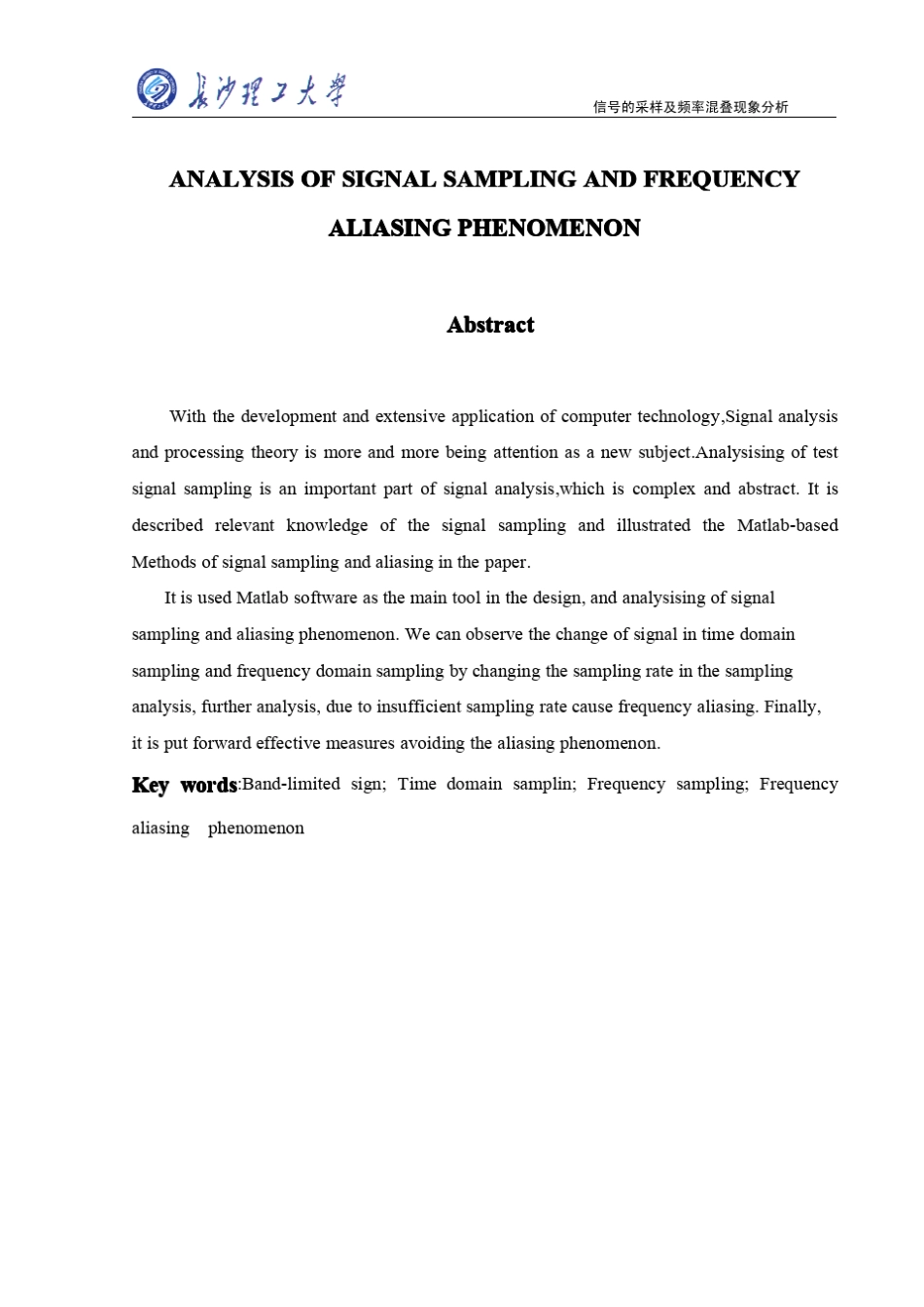 长沙理工大学

信号的采样及频率混叠现象分析

ANALYSIS OF SIGNAL SAMPLING AND FREQUENCY ALIASING PHENOMENON

Abstract

With the development and extensive application of computer technology,Signal analysis and processing theory is more and more being attention as a new subject.Analysising of test signal sampling is an important part of signal analysis,which is complex and abstract. It is described relevant knowledge of the signal sampling and illustrated the Matlab-based Methods of signal sampling and aliasing in the paper.

It is used Matlab software as the main tool in the design, and analysising of signal sampling and aliasing phenomenon. We can observe the change of signal in time domain sampling and frequency domain sampling by changing the sampling rate in the sampling analysis, further analysis, due to insufficient sampling rate cause frequency aliasing. Finally, it is put forward effective measures avoiding the aliasing phenomenon.

Key words:Band-limited sign; Time domain samplin; Frequency sampling; Frequency aliasing phenomenon